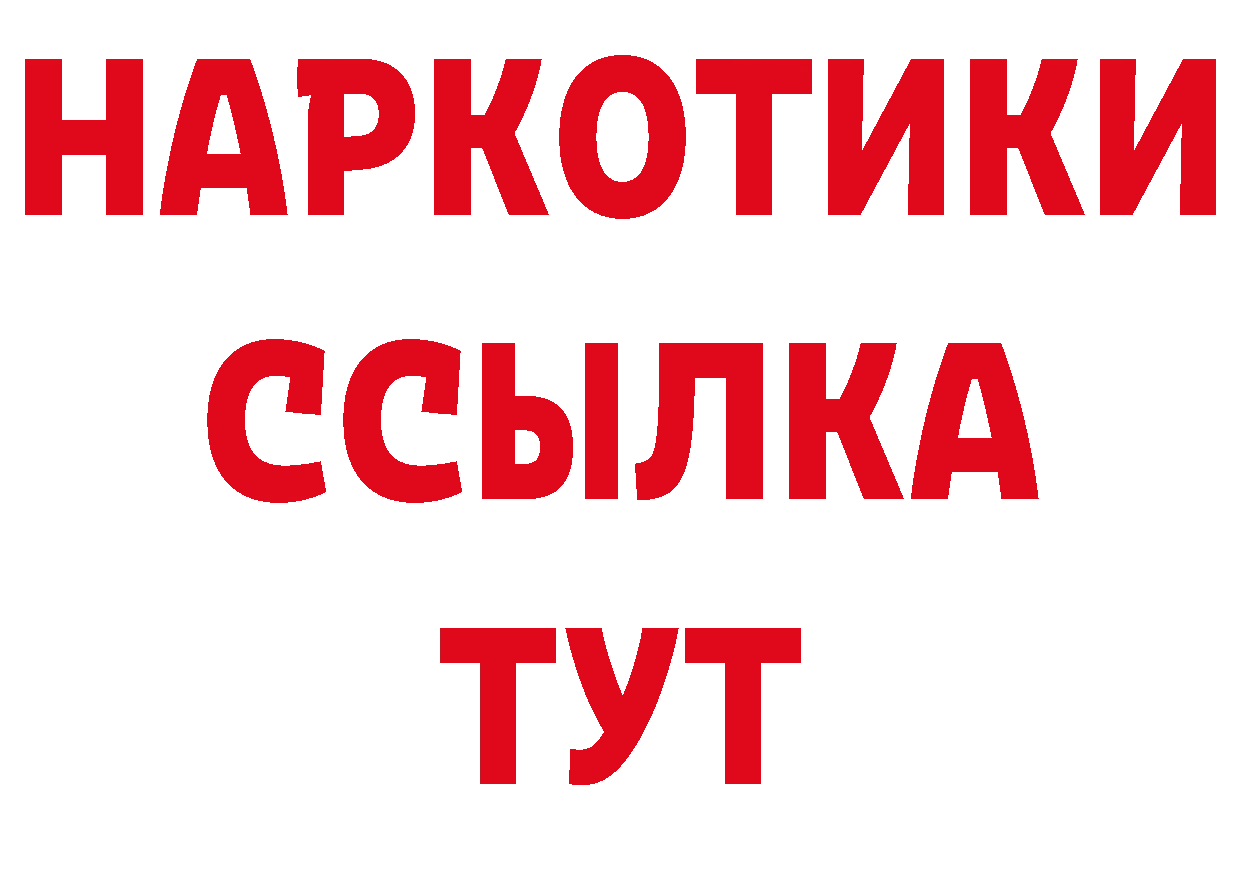 НАРКОТИКИ ССЫЛКА ТУТ